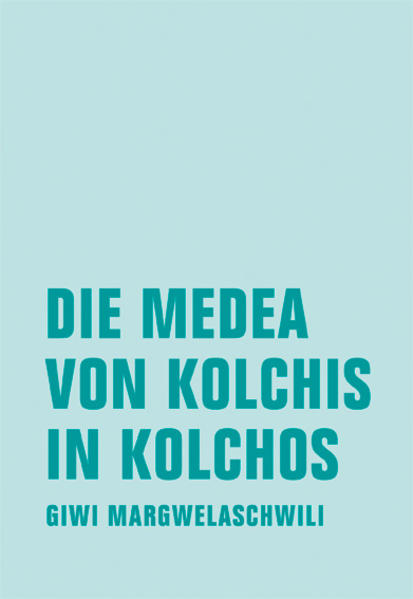 DIE MEDEA VON KOLCHIS IN KOLCHOS

GIWI MARGWELASCHWILI